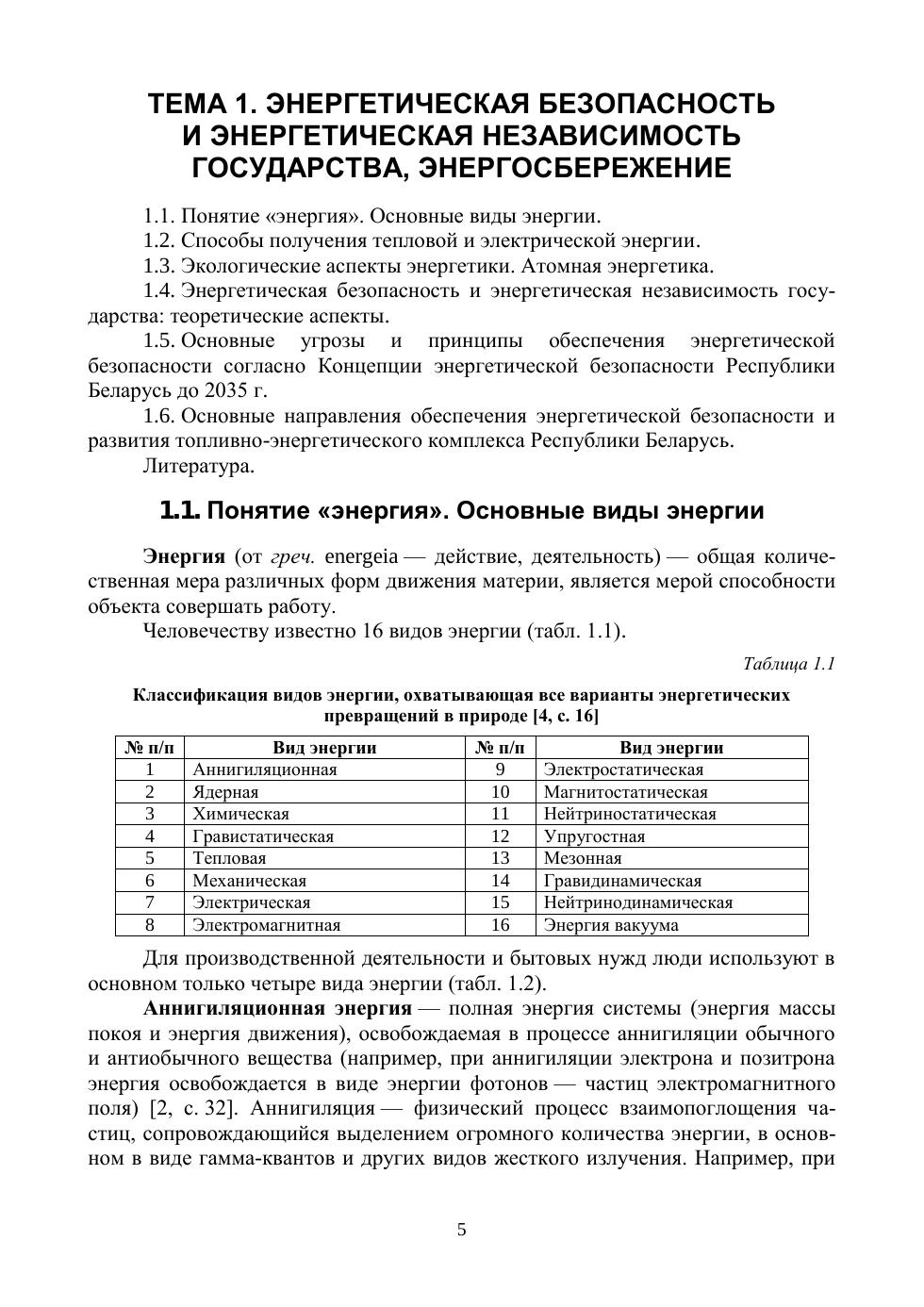 ТЕМА 1. ЭНЕРГЕТИЧЕСКАЯ БЕЗОПАСНОСТЬ И ЭНЕРГЕТИЧЕСКАЯ НЕЗАВИСИМОСТЬ ГОСУДАРСТВА, ЭНЕРГОСБЕРЕЖЕНИЕ

1.1. Понятие «энергия». Основные виды энергии.

1.2. Способы получения тепловой и электрической энергии.

1.3. Экологические аспекты энергетики. Атомная энергетика.

1.4. Энергетическая безопасность и энергетическая независимость государства: теоретические аспекты.

1.5. Основные угрозы и принципы обеспечения энергетической безопасности согласно Концепции энергетической безопасности Республики Беларусь до 2035 г.

1.6. Основные направления обеспечения энергетической безопасности и развития топливно-энергетического комплекса Республики Беларусь.

Литература.

1.1. Понятие «энергия». Основные виды энергии

Энергия (от греч. energeia — действие, деятельность) — общая количественная мера различных форм движения материи, является мерой способности объекта совершать работу.

Человечеству известно 16 видов энергии (табл. 1.1).

Таблица 1.1

Классификация видов энергии, охватывающая все варианты энергетических превращений в природе [4, с. 16]

| № п/п | Вид энергии | № п/п | Вид энергии |
|---|---|---|---|
| 1 | Аннигиляционная | 9 | Электростатическая |
| 2 | Ядерная | 10 | Магнитостатическая |
| 3 | Химическая | 11 | Нейтриностатическая |
| 4 | Гравистатическая | 12 | Упругостная |
| 5 | Тепловая | 13 | Мезонная |
| 6 | Механическая | 14 | Гравидинамическая |
| 7 | Электрическая | 15 | Нейтринодинамическая |
| 8 | Электромагнитная | 16 | Энергия вакуума |

Для производственной деятельности и бытовых нужд люди используют в основном только четыре вида энергии (табл. 1.2).

Аннигиляционная энергия — полная энергия системы (энергия массы покоя и энергия движения), освобождаемая в процессе аннигиляции обычного и антиобычного вещества (например, при аннигиляции электрона и позитрона энергия освобождается в виде энергии фотонов — частиц электромагнитного поля) [2, с. 32]. Аннигиляция — физический процесс взаимопоглощения частиц, сопровождающийся выделением огромного количества энергии, в основном в виде гамма-квантов и других видов жесткого излучения. Например, при

5